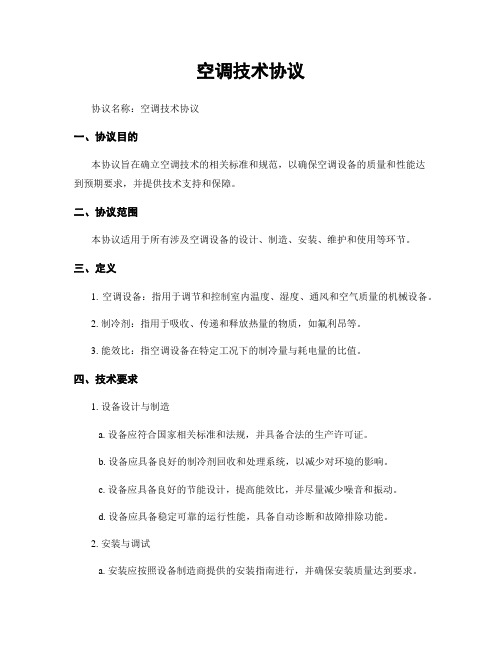 空调技术协议

协议名称：空调技术协议

一、协议目的

本协议旨在确立空调技术的相关标准和规范，以确保空调设备的质量和性能达到预期要求，并提供技术支持和保障。

二、协议范围

本协议适用于所有涉及空调设备的设计、制造、安装、维护和使用等环节。

三、定义

1. 空调设备：指用于调节和控制室内温度、湿度、通风和空气质量的机械设备。

2. 制冷剂：指用于吸收、传递和释放热量的物质，如氟利昂等。

3. 能效比：指空调设备在特定工况下的制冷量与耗电量的比值。

四、技术要求

1. 设备设计与制造

a. 设备应符合国家相关标准和法规，并具备合法的生产许可证。

b. 设备应具备良好的制冷剂回收和处理系统，以减少对环境的影响。

c. 设备应具备良好的节能设计，提高能效比，并尽量减少噪音和振动。

d. 设备应具备稳定可靠的运行性能，具备自动诊断和故障排除功能。

2. 安装与调试

a. 安装应按照设备制造商提供的安装指南进行，并确保安装质量达到要求。